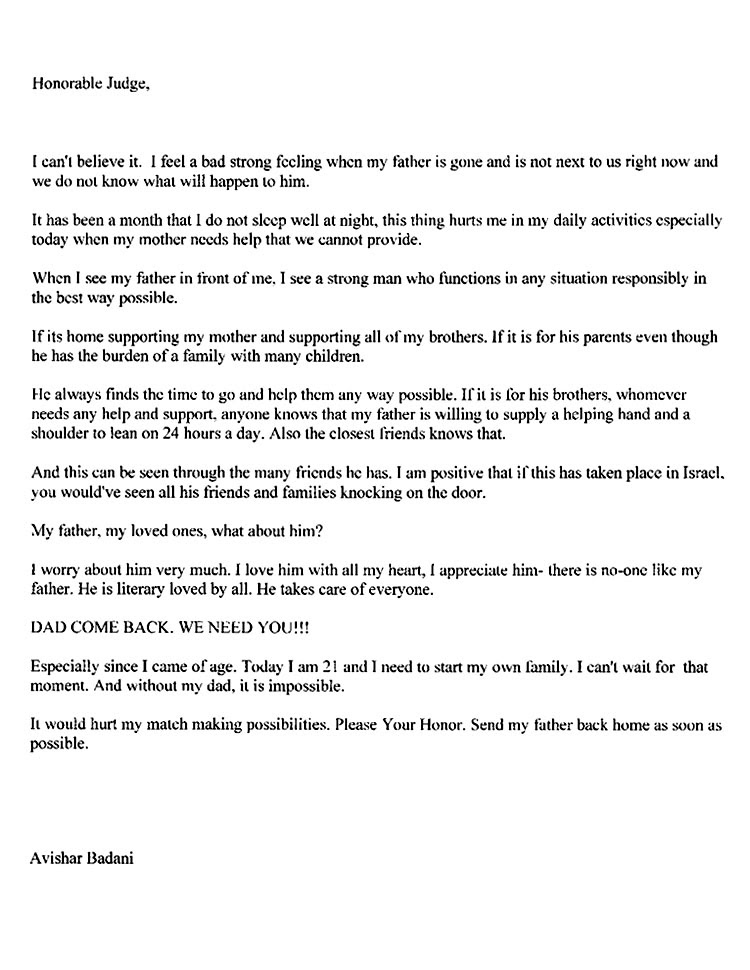 Honorable Judge,

I can't believe it. I feel a bad strong feeling when my father is gone and is not next to us right now and we do not know what will happen to him.

It has been a month that I do not sleep well at night, this thing hurts me in my daily activities especially today when my mother needs help that we cannot provide.

When I see my father in front of me, I see a strong man who functions in any situation responsibly in the best way possible.

If its home supporting my mother and supporting all of my brothers. If it is for his parents even though he has the burden of a family with many children.

He always finds the time to go and help them any way possible. If it is for his brothers, whomever needs any help and support, anyone knows that my father is willing to supply a helping hand and a shoulder to lean on 24 hours a day. Also the closest friends knows that.

And this can be seen through the many friends he has. I am positive that if this has taken place in Israel, you would've seen all his friends and families knocking on the door.

My father, my loved ones, what about him?

I worry about him very much. I love him with all my heart, I appreciate him- there is no-one like my father. He is literary loved by all. He takes care of everyone.

DAD COME BACK. WE NEED YOU!!!

Especially since I came of age. Today I am 21 and I need to start my own family. I can't wait for that moment. And without my dad, it is impossible.

It would hurt my match making possibilities. Please Your Honor. Send my father back home as soon as possible.

Avishar Badani